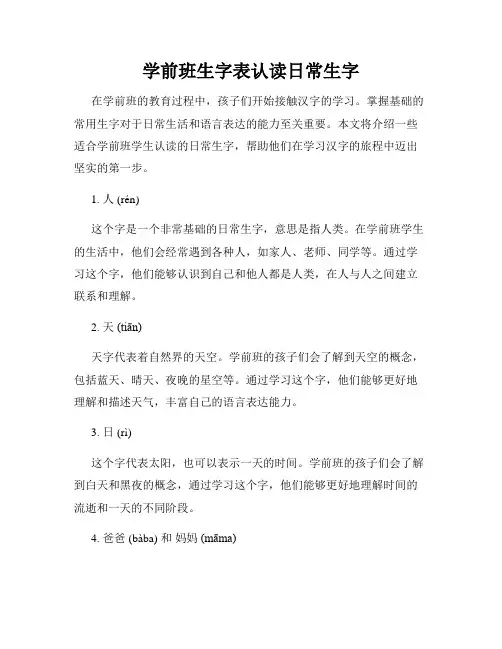 学前班生字表认读日常生字

在学前班的教育过程中，孩子们开始接触汉字的学习。掌握基础的常用生字对于日常生活和语言表达的能力至关重要。本文将介绍一些适合学前班学生认读的日常生字，帮助他们在学习汉字的旅程中迈出坚实的第一步。

1. 人 (rén)

这个字是一个非常基础的日常生字，意思是指人类。在学前班学生的生活中，他们会经常遇到各种人，如家人、老师、同学等。通过学习这个字，他们能够认识到自己和他人都是人类，在人与人之间建立联系和理解。

2. 天 (tiān)

天字代表着自然界的天空。学前班的孩子们会了解到天空的概念，包括蓝天、晴天、夜晚的星空等。通过学习这个字，他们能够更好地理解和描述天气，丰富自己的语言表达能力。

3. 日 (rì)

这个字代表太阳，也可以表示一天的时间。学前班的孩子们会了解到白天和黑夜的概念，通过学习这个字，他们能够更好地理解时间的流逝和一天的不同阶段。

4. 爸爸 (bàba) 和 妈妈 (māma)